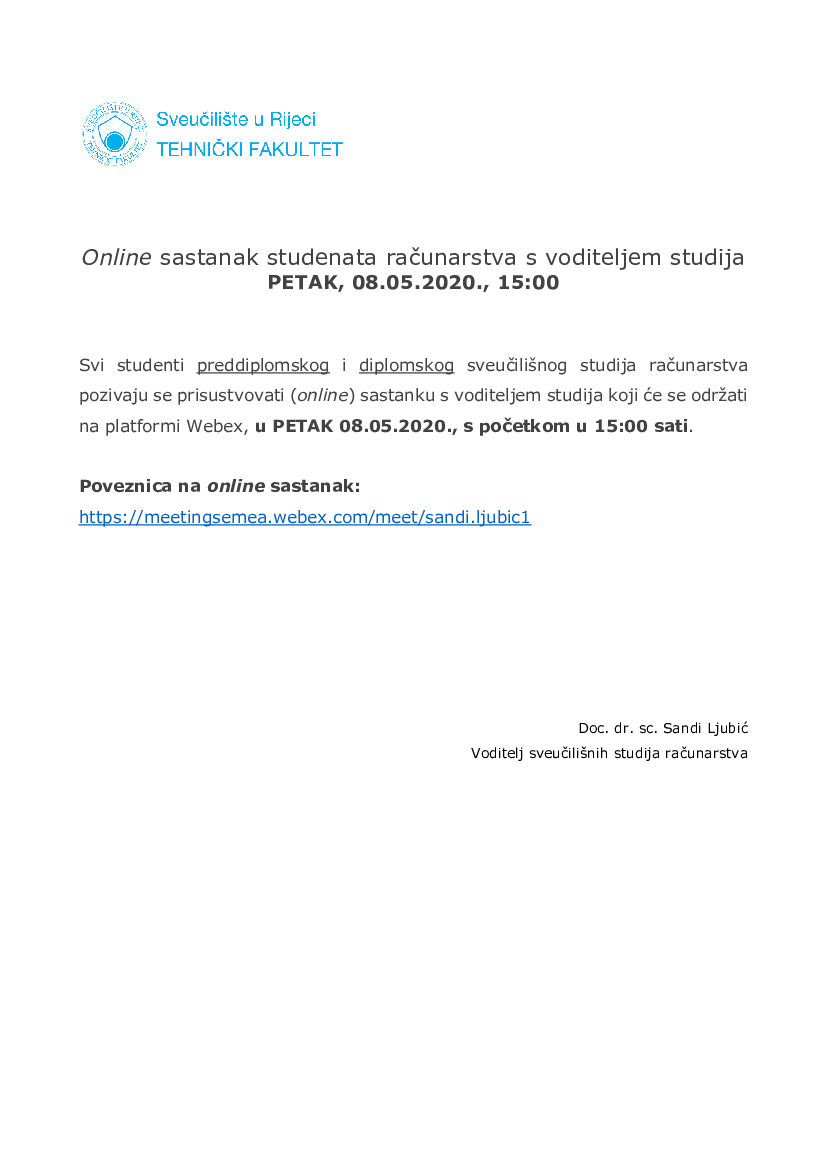 Sveučilište u Rijeci
TEHNIČKI FAKULTET

Online sastanak studenata računarstva s voditeljem studija
PETAK, 08.05.2020., 15:00

Svi studenti preddiplomskog i diplomskog sveučilišnog studija računarstva pozivaju se prisustvovati (online) sastanku s voditeljem studija koji će se održati na platformi Webex, u PETAK 08.05.2020., s početkom u 15:00 sati.

Poveznica na online sastanak:
https://meetingsemea.webex.com/meet/sandi.ljubic1

Doc. dr. sc. Sandi Ljubić
Voditelj sveučilišnih studija računarstva